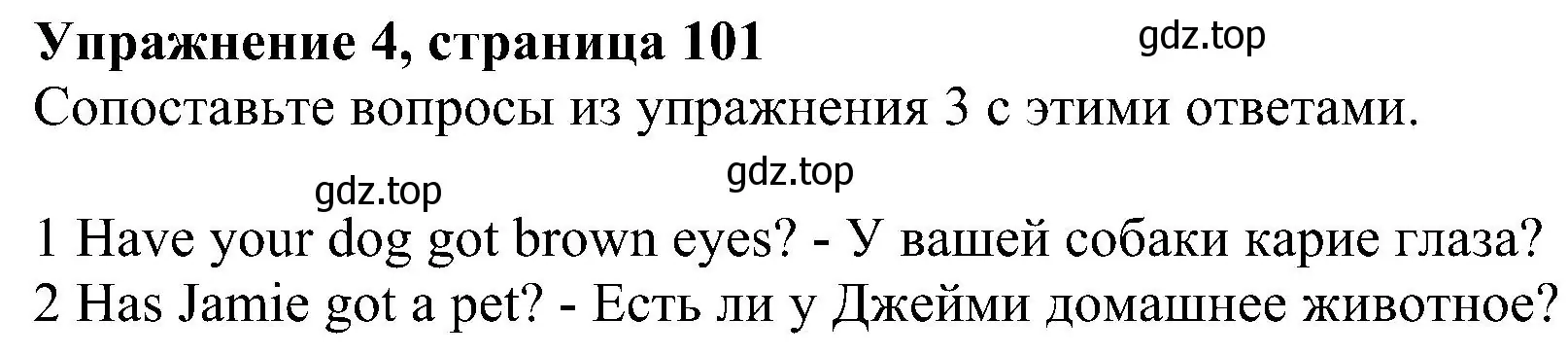 Упражнение 4, страница 101
gdz.top
Сопоставьте вопросы из упражнения 3 с этими ответами.

gdz.top
gdz.top

1 Have your dog got brown eyes? - У вашей собаки карие глаза?
2 Has Jamie got a pet? - Есть ли у Джейми домашнее животное?